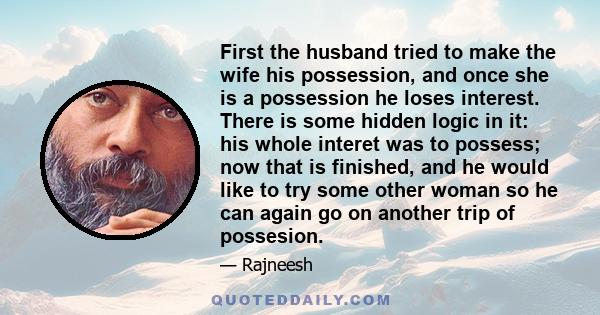 First the husband tried to make the wife his possession, and once she is a possession he loses interest. There is some hidden logic in it: his whole interet was to possess; now that is finished, and he would like to try some other woman so he can again go on another trip of possesion.

— Rajneesh

QUOTEDDAILY.COM